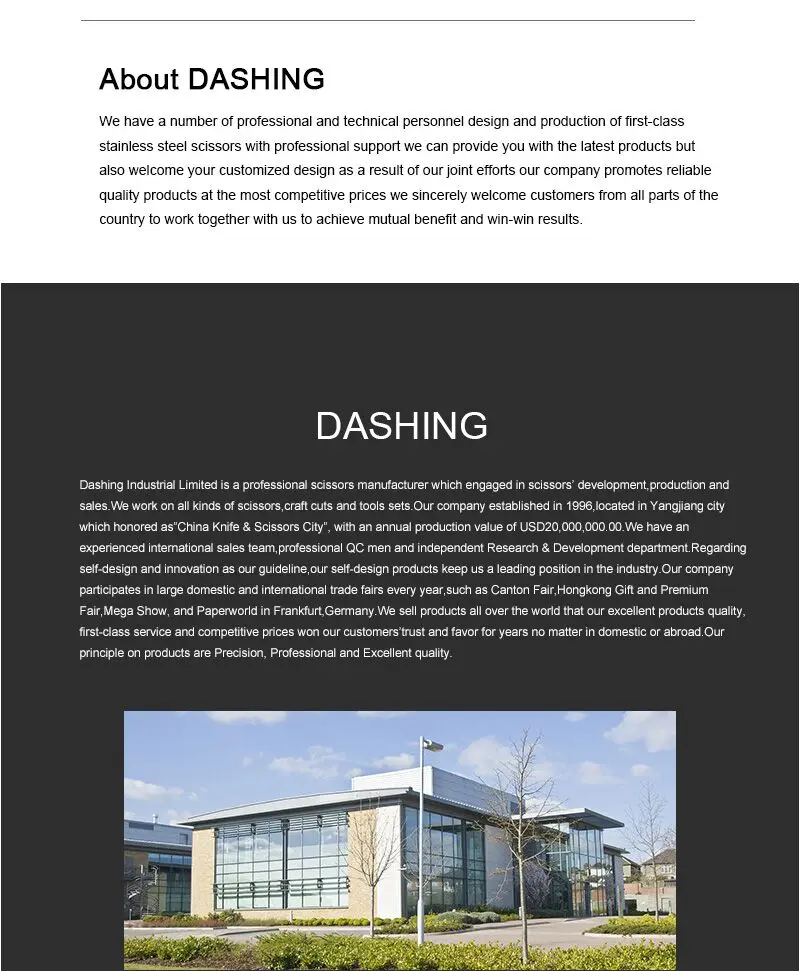 About DASHING

We have a number of professional and technical personnel design and production of first-class stainless steel scissors with professional support we can provide you with the latest products but also welcome your customized design as a result of our joint efforts our company promotes reliable quality products at the most competitive prices we sincerely welcome customers from all parts of the country to work together with us to achieve mutual benefit and win-win results.

DASHING

Dashing Industrial Limited is a professional scissors manufacturer which engaged in scissors' development,production and sales.We work on all kinds of scissors,craft cuts and tools sets.Our company established in 1996,located in Yangjiang city which honored as"China Knife & Scissors City", with an annual production value of USD20,000,000.00.We have an experienced international sales team,professional QC men and independent Research & Development department.Regarding self-design and innovation as our guideline,our self-design products keep us a leading position in the industry.Our company participates in large domestic and international trade fairs every year,such as Canton Fair,Hongkong Gift and Premium Fair,Mega Show, and Paperworld in Frankfurt,Germany.We sell products all over the world that our excellent products quality, first-class service and competitive prices won our customers'trust and favor for years no matter in domestic or abroad.Our principle on products are Precision, Professional and Excellent quality.